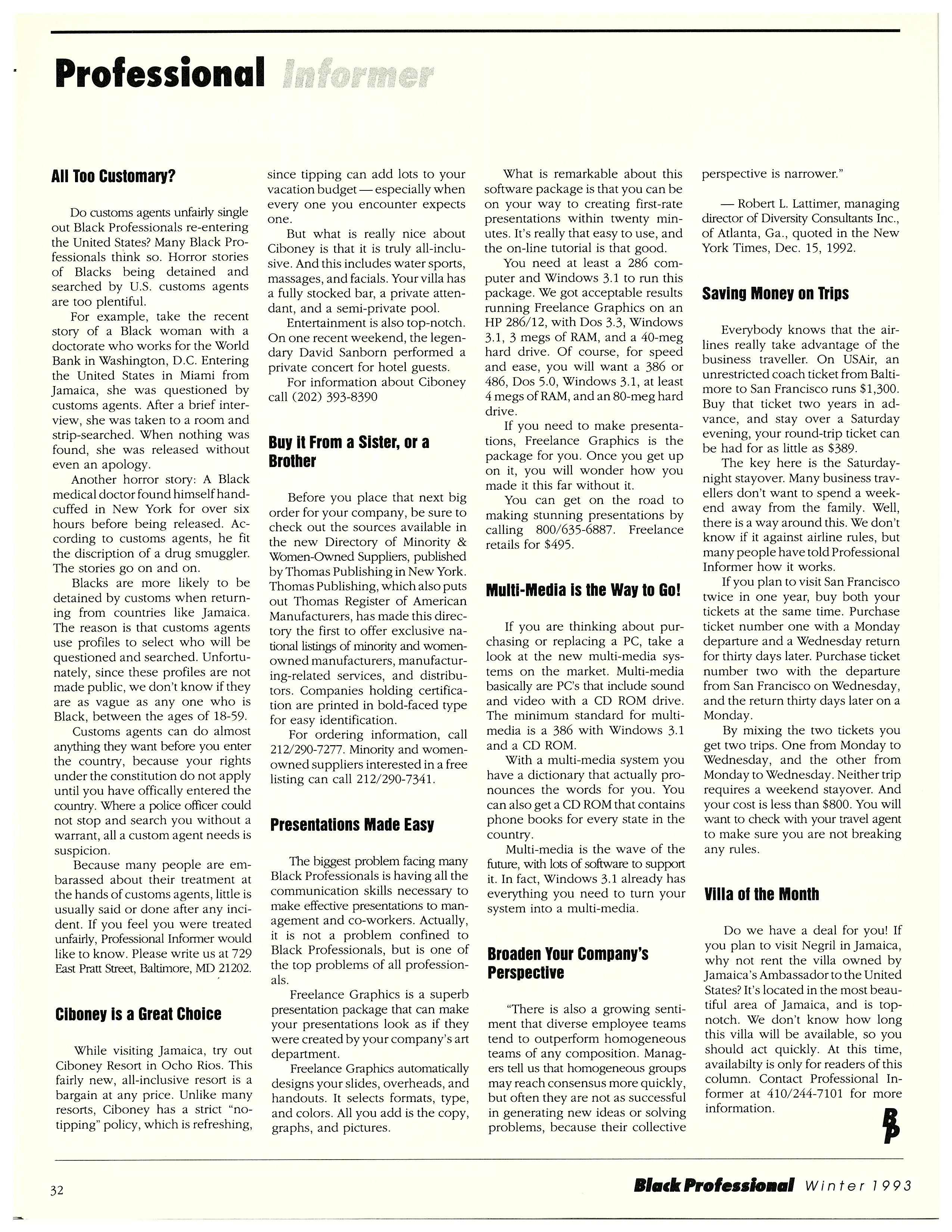 Professional Informer

All Too Customary?

Do customs agents unfairly single out Black Professionals re-entering the United States? Many Black Professionals think so. Horror stories of Blacks being detained and searched by U.S. customs agents are too plentiful.

For example, take the recent story of a Black woman with a doctorate who works for the World Bank in Washington, D.C. Entering the United States in Miami from Jamaica, she was questioned by customs agents. After a brief interview, she was taken to a room and strip-searched. When nothing was found, she was released without even an apology.

Another horror story: A Black medical doctor found himself handcuffed in New York for over six hours before being released. According to customs agents, he fit the discription of a drug smuggler. The stories go on and on.

Blacks are more likely to be detained by customs when returning from countries like Jamaica. The reason is that customs agents use profiles to select who will be questioned and searched. Unfortunately, since these profiles are not made public, we don't know if they are as vague as any one who is Black, between the ages of 18-59.

Customs agents can do almost anything they want before you enter the country, because your rights under the constitution do not apply until you have offically entered the country. Where a police officer could not stop and search you without a warrant, all a custom agent needs is suspicion.

Because many people are embarassed about their treatment at the hands of customs agents, little is usually said or done after any incident. If you feel you were treated unfairly, Professional Informer would like to know. Please write us at 729 East Pratt Street, Baltimore, MD 21202.

Ciboney is a Great Choice

While visiting Jamaica, try out Ciboney Resort in Ocho Rios. This fairly new, all-inclusive resort is a bargain at any price. Unlike many resorts, Ciboney has a strict "no-tipping" policy, which is refreshing, since tipping can add lots to your vacation budget — especially when every one you encounter expects one.

But what is really nice about Ciboney is that it is truly all-inclusive. And this includes water sports, massages, and facials. Your villa has a fully stocked bar, a private attendant, and a semi-private pool.

Entertainment is also top-notch. On one recent weekend, the legendary David Sanborn performed a private concert for hotel guests.

For information about Ciboney call (202) 393-8390

Buy it From a Sister, or a Brother

Before you place that next big order for your company, be sure to check out the sources available in the new Directory of Minority & Women-Owned Suppliers, published by Thomas Publishing in New York. Thomas Publishing, which also puts out Thomas Register of American Manufacturers, has made this directory the first to offer exclusive national listings of minority and women-owned manufacturers, manufacturing-related services, and distributors. Companies holding certification are printed in bold-faced type for easy identification.

For ordering information, call 212/290-7277. Minority and women-owned suppliers interested in a free listing can call 212/290-7341.

Presentations Made Easy

The biggest problem facing many Black Professionals is having all the communication skills necessary to make effective presentations to management and co-workers. Actually, it is not a problem confined to Black Professionals, but is one of the top problems of all professionals.

Freelance Graphics is a superb presentation package that can make your presentations look as if they were created by your company's art department.

Freelance Graphics automatically designs your slides, overheads, and handouts. It selects formats, type, and colors. All you add is the copy, graphs, and pictures.

What is remarkable about this software package is that you can be on your way to creating first-rate presentations within twenty minutes. It's really that easy to use, and the on-line tutorial is that good.

You need at least a 286 computer and Windows 3.1 to run this package. We got acceptable results running Freelance Graphics on an HP 286/12, with Dos 3.3, Windows 3.1, 3 megs of RAM, and a 40-meg hard drive. Of course, for speed and ease, you will want a 386 or 486, Dos 5.0, Windows 3.1, at least 4 megs of RAM, and an 80-meg hard drive.

If you need to make presentations, Freelance Graphics is the package for you. Once you get up on it, you will wonder how you made it this far without it.

You can get on the road to making stunning presentations by calling 800/635-6887. Freelance retails for $495.

Multi-Media is the Way to Go!

If you are thinking about purchasing or replacing a PC, take a look at the new multi-media systems on the market. Multi-media basically are PC's that include sound and video with a CD ROM drive. The minimum standard for multi-media is a 386 with Windows 3.1 and a CD ROM.

With a multi-media system you have a dictionary that actually pronounces the words for you. You can also get a CD ROM that contains phone books for every state in the country.

Multi-media is the wave of the future, with lots of software to support it. In fact, Windows 3.1 already has everything you need to turn your system into a multi-media.

Broaden Your Company's Perspective

"There is also a growing sentiment that diverse employee teams tend to outperform homogeneous teams of any composition. Managers tell us that homogeneous groups may reach consensus more quickly, but often they are not as successful in generating new ideas or solving problems, because their collective perspective is narrower."

— Robert L. Lattimer, managing director of Diversity Consultants Inc., of Atlanta, Ga., quoted in the New York Times, Dec. 15, 1992.

Saving Money on Trips

Everybody knows that the airlines really take advantage of the business traveller. On USAir, an unrestricted coach ticket from Baltimore to San Francisco runs $1,300. Buy that ticket two years in advance, and stay over a Saturday evening, your round-trip ticket can be had for as little as $389.

The key here is the Saturday-night stayover. Many business travellers don't want to spend a weekend away from the family. Well, there is a way around this. We don't know if it against airline rules, but many people have told Professional Informer how it works.

If you plan to visit San Francisco twice in one year, buy both your tickets at the same time. Purchase ticket number one with a Monday departure and a Wednesday return for thirty days later. Purchase ticket number two with the departure from San Francisco on Wednesday, and the return thirty days later on a Monday.

By mixing the two tickets you get two trips. One from Monday to Wednesday, and the other from Monday to Wednesday. Neither trip requires a weekend stayover. And your cost is less than $800. You will want to check with your travel agent to make sure you are not breaking any rules.

Villa of the Month

Do we have a deal for you! If you plan to visit Negril in Jamaica, why not rent the villa owned by Jamaica's Ambassador to the United States? It's located in the most beautiful area of Jamaica, and is top-notch. We don't know how long this villa will be available, so you should act quickly. At this time, availabilty is only for readers of this column. Contact Professional Informer at 410/244-7101 for more information.

BP

32

Black Professional Winter 1993